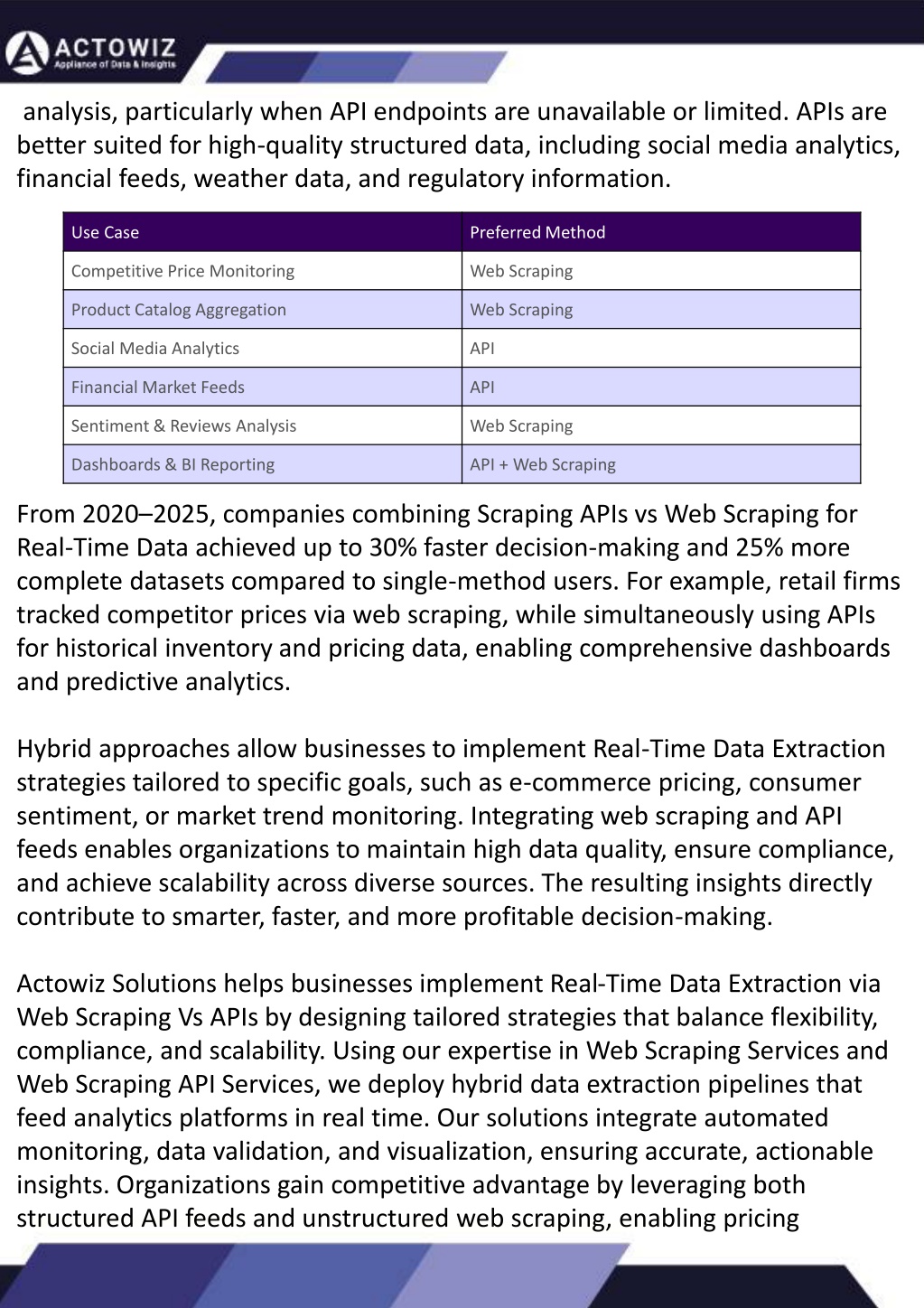 ACTOWIZ
Appliance of Data & Insights

analysis, particularly when API endpoints are unavailable or limited. APIs are better suited for high-quality structured data, including social media analytics, financial feeds, weather data, and regulatory information.

| Use Case | Preferred Method |
|---|---|
| Competitive Price Monitoring | Web Scraping |
| Product Catalog Aggregation | Web Scraping |
| Social Media Analytics | API |
| Financial Market Feeds | API |
| Sentiment & Reviews Analysis | Web Scraping |
| Dashboards & BI Reporting | API + Web Scraping |

From 2020–2025, companies combining Scraping APIs vs Web Scraping for Real-Time Data achieved up to 30% faster decision-making and 25% more complete datasets compared to single-method users. For example, retail firms tracked competitor prices via web scraping, while simultaneously using APIs for historical inventory and pricing data, enabling comprehensive dashboards and predictive analytics.

Hybrid approaches allow businesses to implement Real-Time Data Extraction strategies tailored to specific goals, such as e-commerce pricing, consumer sentiment, or market trend monitoring. Integrating web scraping and API feeds enables organizations to maintain high data quality, ensure compliance, and achieve scalability across diverse sources. The resulting insights directly contribute to smarter, faster, and more profitable decision-making.

Actowiz Solutions helps businesses implement Real-Time Data Extraction via Web Scraping Vs APIs by designing tailored strategies that balance flexibility, compliance, and scalability. Using our expertise in Web Scraping Services and Web Scraping API Services, we deploy hybrid data extraction pipelines that feed analytics platforms in real time. Our solutions integrate automated monitoring, data validation, and visualization, ensuring accurate, actionable insights. Organizations gain competitive advantage by leveraging both structured API feeds and unstructured web scraping, enabling pricing